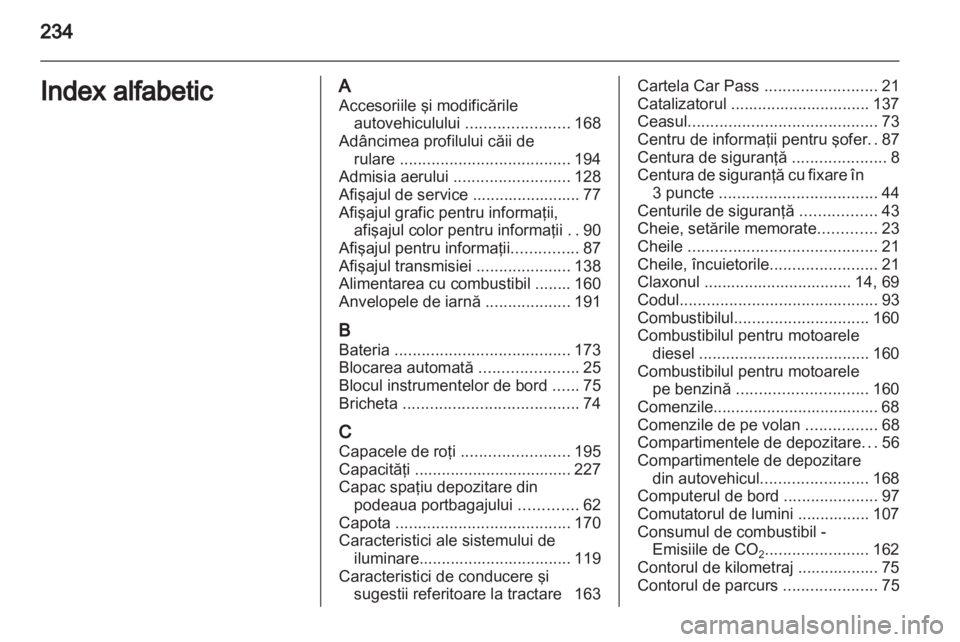 234

Index alfabetic

A
Accesoriile şi modificările autovehiculului 168
Adâncimea profilului căii de rulare 194
Admisia aerului 128
Afişajul de service 77
Afişajul grafic pentru informaţii, afişajul color pentru informaţii 90
Afişajul pentru informaţii 87
Afişajul transmisiei 138
Alimentarea cu combustibil 160
Anvelopele de iarnă 191

B
Bateria 173
Blocarea automată 25
Blocul instrumentelor de bord 75
Bricheta 74

C
Capacele de roţi 195
Capacităţi 227
Capac spaţiu depozitare din podeaua portbagajului 62
Capota 170
Caracteristici ale sistemului de iluminare 119
Caracteristici de conducere şi sugestii referitoare la tractare 163

Cartela Car Pass 21
Catalizatorul 137
Ceasul 73
Centru de informaţii pentru şofer 87
Centura de siguranţă 8
Centura de siguranţă cu fixare în 3 puncte 44
Centurile de siguranţă 43
Cheie, setările memorate 23
Cheile 21
Cheile, încuietorile 21
Claxonul 14, 69
Codul 93
Combustibilul 160
Combustibilul pentru motoarele diesel 160
Combustibilul pentru motoarele pe benzină 160
Comenzile 68
Comenzile de pe volan 68
Compartimentele de depozitare 56
Compartimentele de depozitare din autovehicul 168
Computerul de bord 97
Comutatorul de lumini 107
Consumul de combustibil - Emisiile de $CO_2$ 162
Contorul de kilometraj 75
Contorul de parcurs 75

carmanualsonline.info